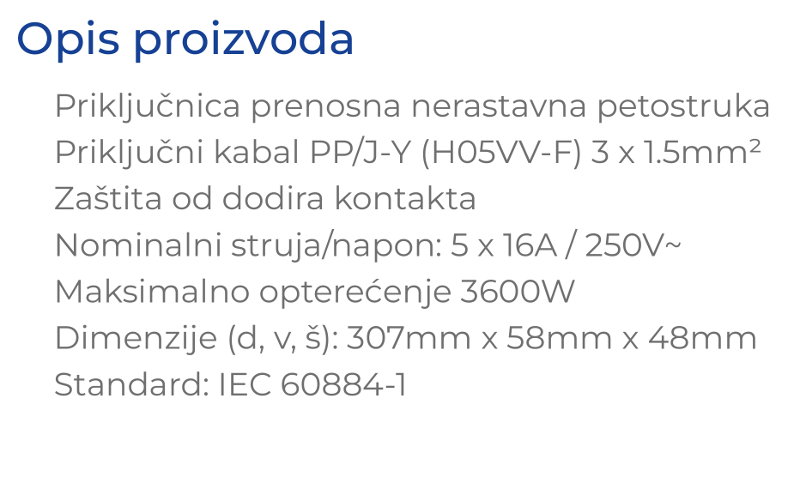 Opis proizvoda

Priključnica prenosna nerastavna petostruka
Priključni kabal PP/J-Y (H05VV-F) 3 x 1.5mm²
Zaštita od dodira kontakta
Nominalni struja/napon: 5 x 16A / 250V~
Maksimalno opterećenje 3600W
Dimenzije (d, v, š): 307mm x 58mm x 48mm
Standard: IEC 60884-1